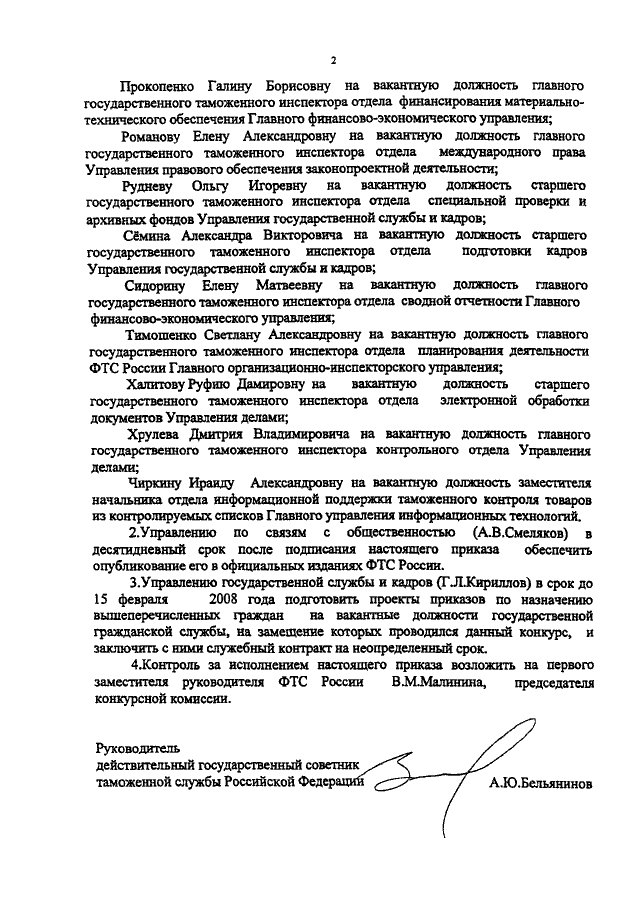 2

Прокопенко Галину Борисовну на вакантную должность главного государственного таможенного инспектора отдела финансирования материально-технического обеспечения Главного финансово-экономического управления;

Романову Елену Александровну на вакантную должность главного государственного таможенного инспектора отдела международного права Управления правового обеспечения законопроектной деятельности;

Рудневу Ольгу Игоревну на вакантную должность старшего государственного таможенного инспектора отдела специальной проверки и архивных фондов Управления государственной службы и кадров;

Сёмина Александра Викторовича на вакантную должность старшего государственного таможенного инспектора отдела подготовки кадров Управления государственной службы и кадров;

Сидорину Елену Матвеевну на вакантную должность главного государственного таможенного инспектора отдела сводной отчетности Главного финансово-экономического управления;

Тимошенко Светлану Александровну на вакантную должность главного государственного таможенного инспектора отдела планирования деятельности ФТС России Главного организационно-инспекторского управления;

Халитову Руфию Дамировну на вакантную должность старшего государственного таможенного инспектора отдела электронной обработки документов Управления делами;

Хрулева Дмитрия Владимировича на вакантную должность главного государственного таможенного инспектора контрольного отдела Управления делами;

Чиркину Ираиду Александровну на вакантную должность заместителя начальника отдела информационной поддержки таможенного контроля товаров из контролируемых списков Главного управления информационных технологий.

2.Управлению по связям с общественностью (А.В.Смеляков) в десятидневный срок после подписания настоящего приказа обеспечить опубликование его в официальных изданиях ФТС России.

3.Управлению государственной службы и кадров (Г.Л.Кириллов) в срок до 15 февраля 2008 года подготовить проекты приказов по назначению вышеперечисленных граждан на вакантные должности государственной гражданской службы, на замещение которых проводился данный конкурс, и заключить с ними служебный контракт на неопределенный срок.

4.Контроль за исполнением настоящего приказа возложить на первого заместителя руководителя ФТС России В.М.Малинина, председателя конкурсной комиссии.

Руководитель
действительный государственный советник
таможенной службы Российской Федерации А.Ю.Бельянинов